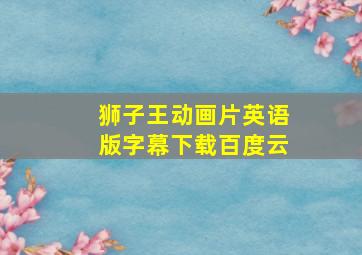 狮子王动画片英语版字幕下载百度云